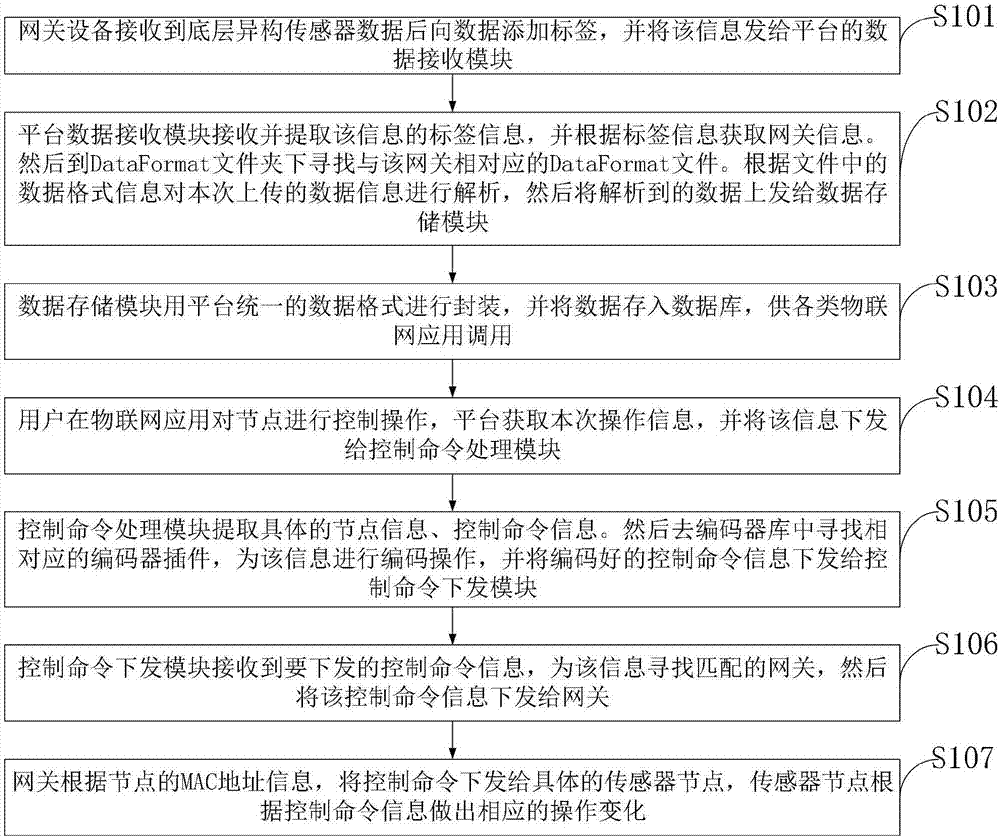 网关设备接收到底层异构传感器数据后向数据添加标签，并将该信息发给平台的数据接收模块

S101

平台数据接收模块接收并提取该信息的标签信息，并根据标签信息获取网关信息。然后到DataFormat文件夹下寻找与该网关相对应的DataFormat文件。根据文件中的数据格式信息对本次上传的数据信息进行解析，然后将解析到的数据上发给数据存储模块

S102

数据存储模块用平台统一的数据格式进行封装，并将数据存入数据库，供各类物联网应用调用

S103

用户在物联网应用对节点进行控制操作，平台获取本次操作信息，并将该信息下发给控制命令处理模块

S104

控制命令处理模块提取具体的节点信息、控制命令信息。然后去编码器库中寻找相对应的编码器插件，为该信息进行编码操作，并将编码好的控制命令信息下发给控制命令下发模块

S105

控制命令下发模块接收到要下发的控制命令信息，为该信息寻找匹配的网关，然后将该控制命令信息下发给网关

S106

网关根据节点的MAC地址信息，将控制命令下发给具体的传感器节点，传感器节点根据控制命令信息做出相应的操作变化

S107